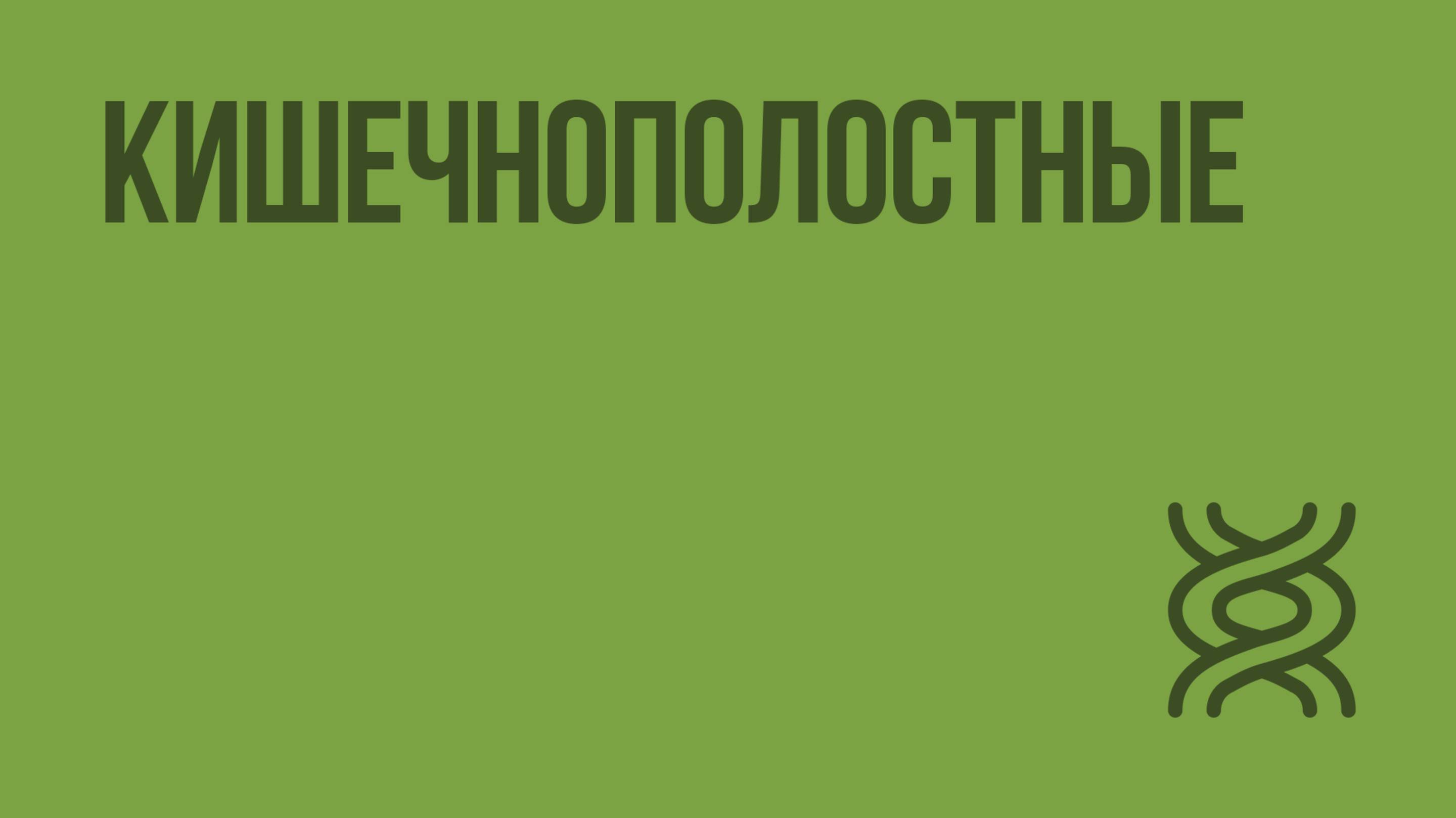 КИШЕЧНОПОЛОСТНЫЕ